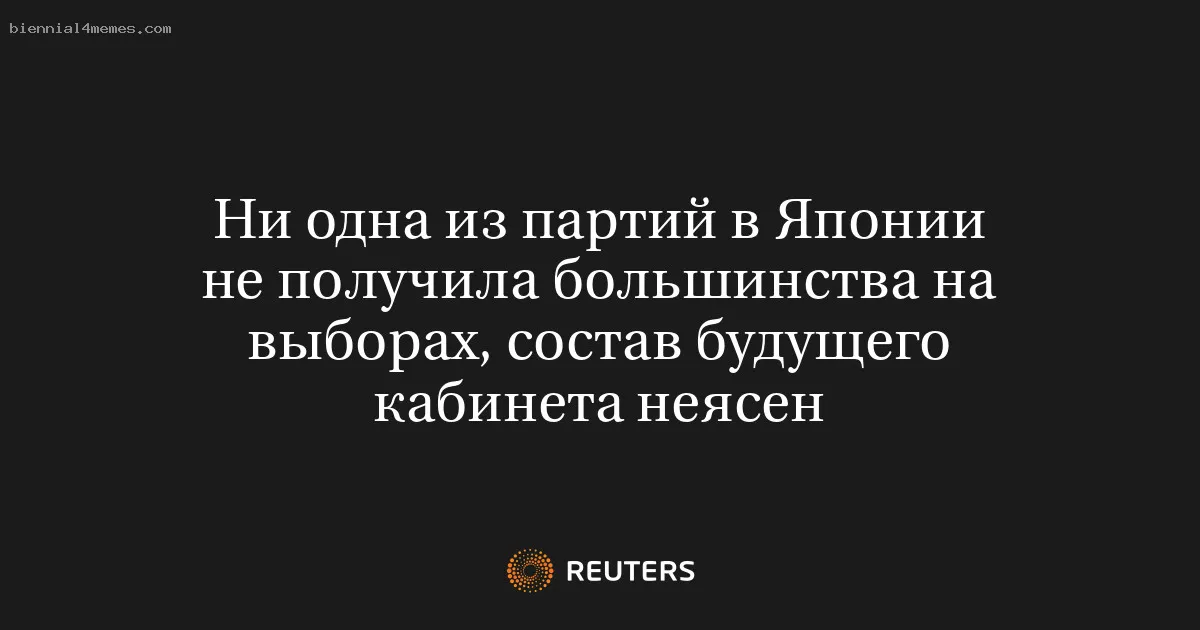 biennial4memes.com

Ни одна из партий в Японии не получила большинства на выборах, состав будущего кабинета неясен

REUTERS